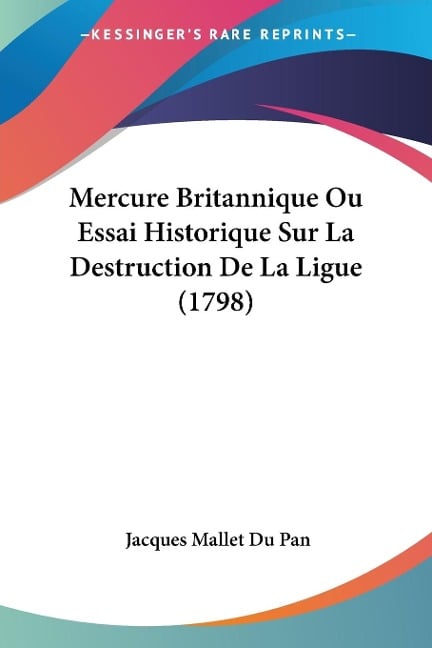 —KESSINGER'S RARE REPRINTS—

Mercure Britannique Ou Essai Historique Sur La Destruction De La Ligue (1798)

Jacques Mallet Du Pan